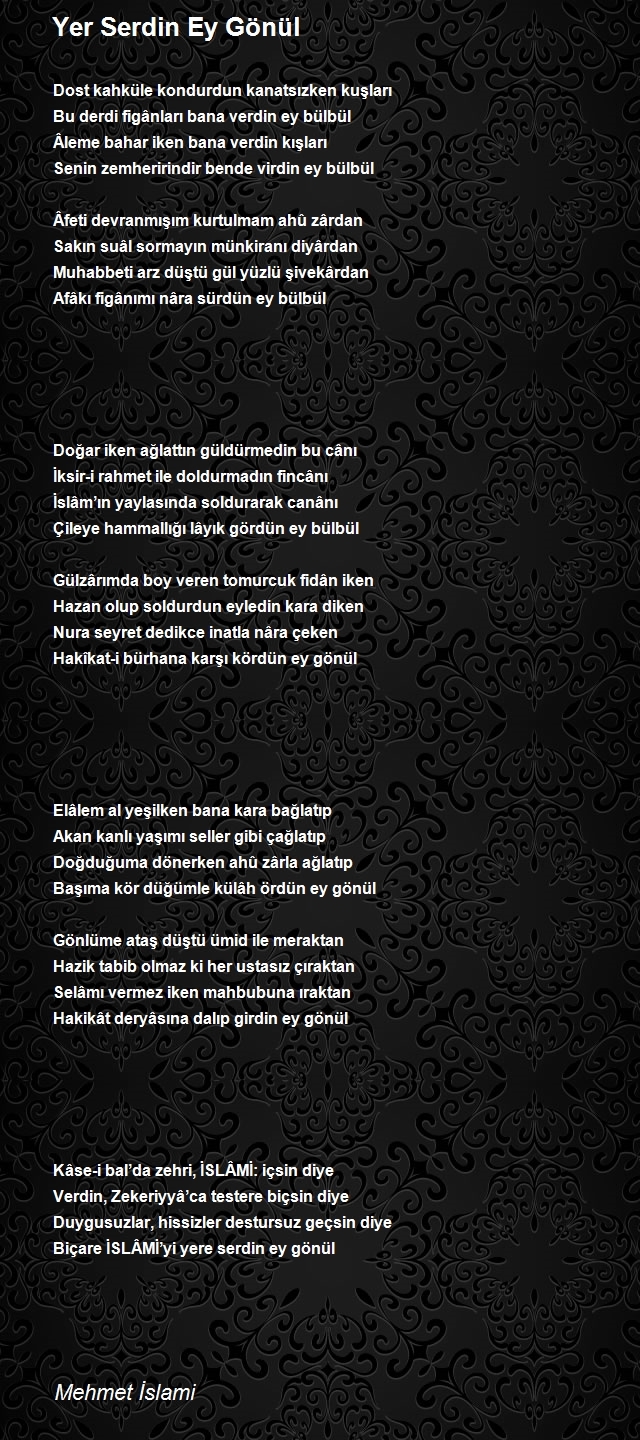 Yer Serdin Ey Gönül

Dost kahküle kondurdun kanatsızken kuşları
Bu derdi figânları bana verdin ey bülbül
Âleme bahar iken bana verdin kışları
Senin zemheririndir bende virdin ey bülbül

Âfeti devranmışım kurtulmam ahû zârdan
Sakın suâl sormayın münkiranı diyârdan
Muhabbeti arz düştü gül yüzlü şivekârdan
Afâkı figânımı nâra sürdün ey bülbül

Doğar iken ağlattın güldürmedin bu cânı
İksir-i rahmet ile doldurmadın fincânı
İslâm'ın yaylasında soldurarak canânı
Çileye hammallığı lâyık gördün ey bülbül

Gülzârımda boy veren tomurcuk fidân iken
Hazan olup soldurdun eyledin kara diken
Nura seyret dedikce inatla nâra çeken
Hakîkat-i bürhana karşı kördün ey gönül

Elâlem al yeşilken bana kara bağlatıp
Akan kanlı yaşımı seller gibi çağlatıp
Doğduğuma dönerken ahû zârla ağlatıp
Başıma kör düğümle külâh ördün ey gönül

Gönlüme ataş düştü ümid ile meraktan
Hazik tabib olmaz ki her ustasız çıraktan
Selâmı vermez iken mahbubuna ıraktan
Hakikât deryâsına dalıp girdin ey gönül

Kâse-i bal'da zehri, İSLÂMİ: içsin diye
Verdin, Zekeriyyâ'ca testere biçsin diye
Duygusuzlar, hissizler destursuz geçsin diye
Biçare İSLÂMİ'yi yere serdin ey gönül

Mehmet İslami